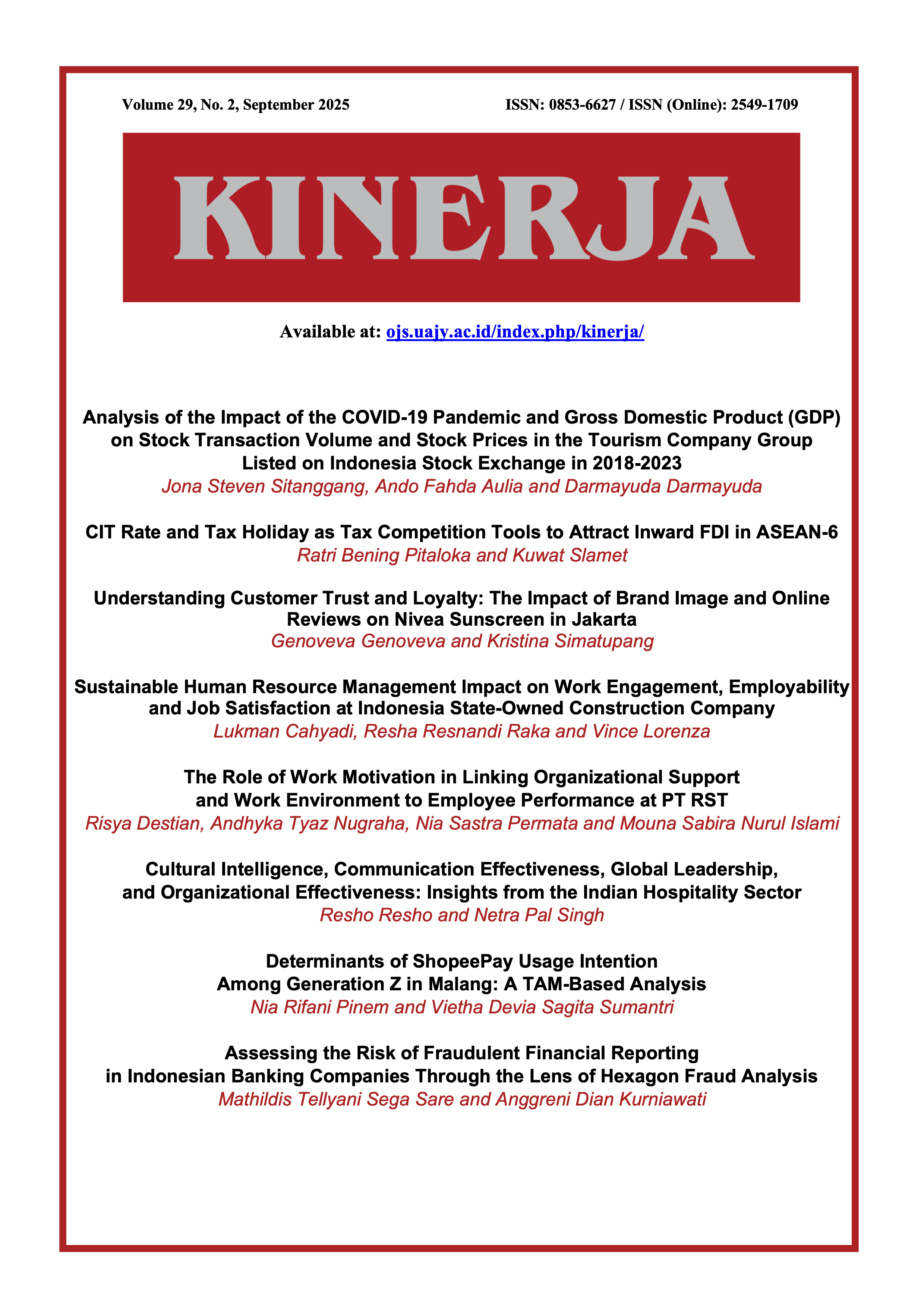 Volume 29, No. 2, September 2025

ISSN: 0853-6627 / ISSN (Online): 2549-1709

KINERJA

Available at: ojs.uajy.ac.id/index.php/kinerja/

Analysis of the Impact of the COVID-19 Pandemic and Gross Domestic Product (GDP) on Stock Transaction Volume and Stock Prices in the Tourism Company Group Listed on Indonesia Stock Exchange in 2018-2023
Jona Steven Sitanggang, Ando Fahda Aulia and Darmayuda Darmayuda

CIT Rate and Tax Holiday as Tax Competition Tools to Attract Inward FDI in ASEAN-6
Ratri Bening Pitaloka and Kuwat Slamet

Understanding Customer Trust and Loyalty: The Impact of Brand Image and Online Reviews on Nivea Sunscreen in Jakarta
Genoveva Genoveva and Kristina Simatupang

Sustainable Human Resource Management Impact on Work Engagement, Employability and Job Satisfaction at Indonesia State-Owned Construction Company
Lukman Cahyadi, Resha Resnandi Raka and Vince Lorenza

The Role of Work Motivation in Linking Organizational Support and Work Environment to Employee Performance at PT RST
Risya Destian, Andhyka Tyaz Nugraha, Nia Sastra Permata and Mouna Sabira Nurul Islami

Cultural Intelligence, Communication Effectiveness, Global Leadership, and Organizational Effectiveness: Insights from the Indian Hospitality Sector
Resho Resho and Netra Pal Singh

Determinants of ShopeePay Usage Intention Among Generation Z in Malang: A TAM-Based Analysis
Nia Rifani Pinem and Vietha Devia Sagita Sumantri

Assessing the Risk of Fraudulent Financial Reporting in Indonesian Banking Companies Through the Lens of Hexagon Fraud Analysis
Mathildis Tellyani Sega Sare and Anggreni Dian Kurniawati